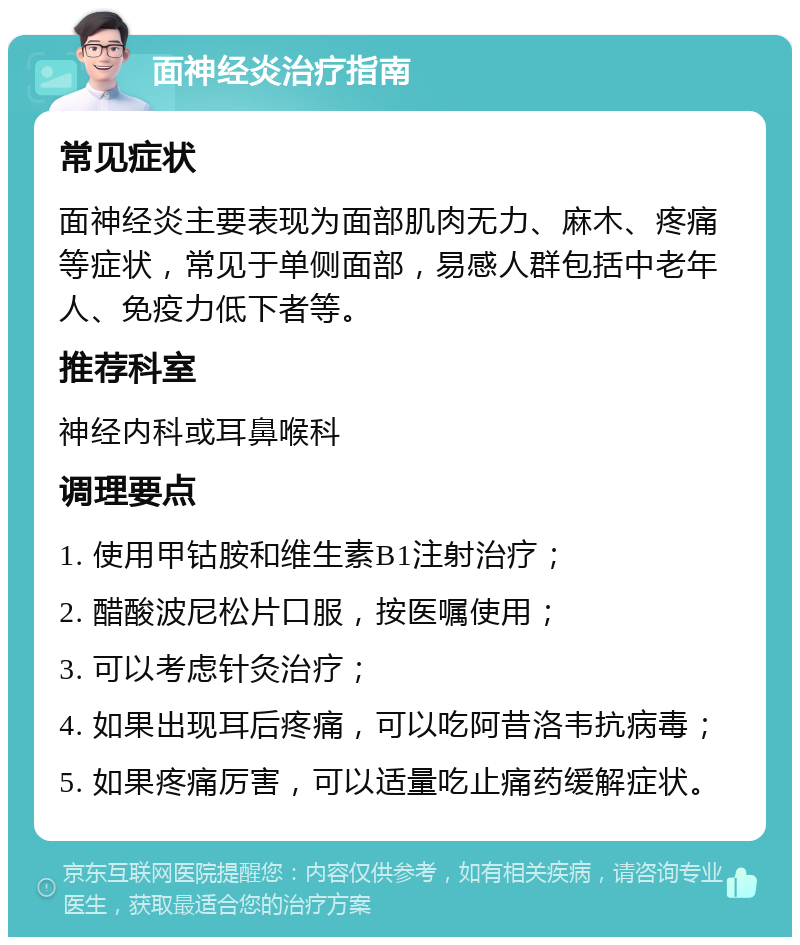 面神经炎治疗指南

常见症状

面神经炎主要表现为面部肌肉无力、麻木、疼痛等症状，常见于单侧面部，易感人群包括中老年人、免疫力低下者等。

推荐科室

神经内科或耳鼻喉科

调理要点

1. 使用甲钴胺和维生素B1注射治疗；

2. 醋酸波尼松片口服，按医嘱使用；

3. 可以考虑针灸治疗；

4. 如果出现耳后疼痛，可以吃阿昔洛韦抗病毒；

5. 如果疼痛厉害，可以适量吃止痛药缓解症状。

京东互联网医院提醒您：内容仅供参考，如有相关疾病，请咨询专业医生，获取最适合您的治疗方案